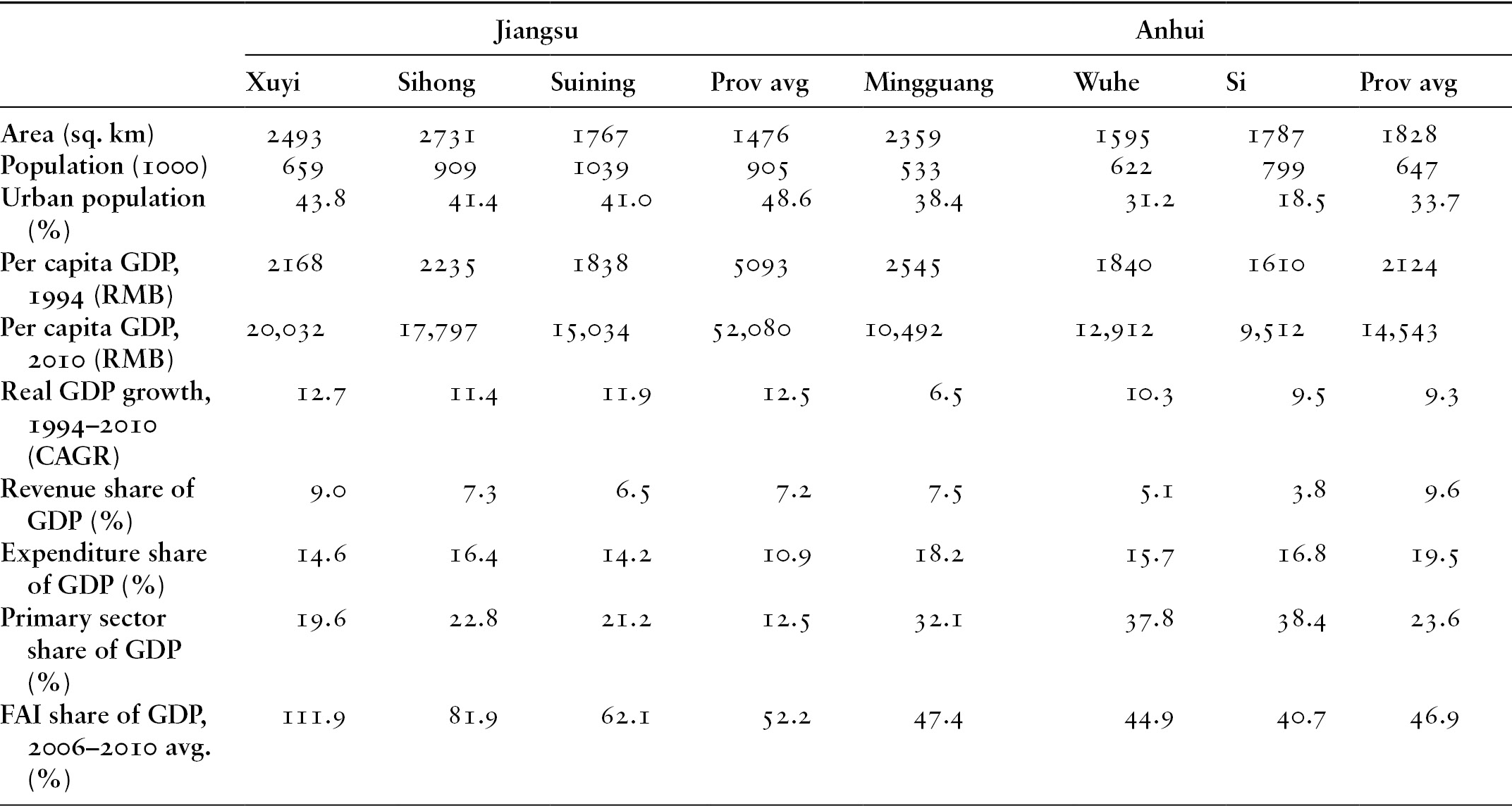 |  | Jiangsu |  |  |  | Anhui |  |  |  |
|---|---|---|---|---|---|---|---|---|
|  | Xuyi | Sihong | Suining | Prov avg | Mingguang | Wuhe | Si | Prov avg |
| Area (sq. km) | 2493 | 2731 | 1767 | 1476 | 2359 | 1595 | 1787 | 1828 |
| Population (1000) | 659 | 909 | 1039 | 905 | 533 | 622 | 799 | 647 |
| Urban population (%) | 43.8 | 41.4 | 41.0 | 48.6 | 38.4 | 31.2 | 18.5 | 33.7 |
| Per capita GDP, 1994 (RMB) | 2168 | 2235 | 1838 | 5093 | 2545 | 1840 | 1610 | 2124 |
| Per capita GDP, 2010 (RMB) | 20,032 | 17,797 | 15,034 | 52,080 | 10,492 | 12,912 | 9,512 | 14,543 |
| Real GDP growth, 1994–2010 (CAGR) | 12.7 | 11.4 | 11.9 | 12.5 | 6.5 | 10.3 | 9.5 | 9.3 |
| Revenue share of GDP (%) | 9.0 | 7.3 | 6.5 | 7.2 | 7.5 | 5.1 | 3.8 | 9.6 |
| Expenditure share of GDP (%) | 14.6 | 16.4 | 14.2 | 10.9 | 18.2 | 15.7 | 16.8 | 19.5 |
| Primary sector share of GDP (%) | 19.6 | 22.8 | 21.2 | 12.5 | 32.1 | 37.8 | 38.4 | 23.6 |
| FAI share of GDP, 2006–2010 avg. (%) | 111.9 | 81.9 | 62.1 | 52.2 | 47.4 | 44.9 | 40.7 | 46.9 |